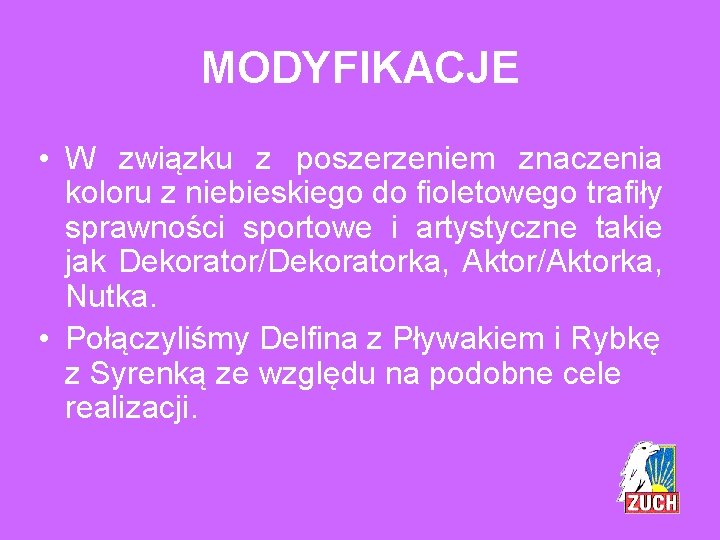 MODYFIKACJE

• W związku z poszerzeniem znaczenia koloru z niebieskiego do fioletowego trafiły sprawności sportowe i artystyczne takie jak Dekorator/Dekoratorka, Aktor/Aktorka, Nutka.

• Połączyliśmy Delfina z Pływakiem i Rybkę z Syrenką ze względu na podobne cele realizacji.

ZUCH